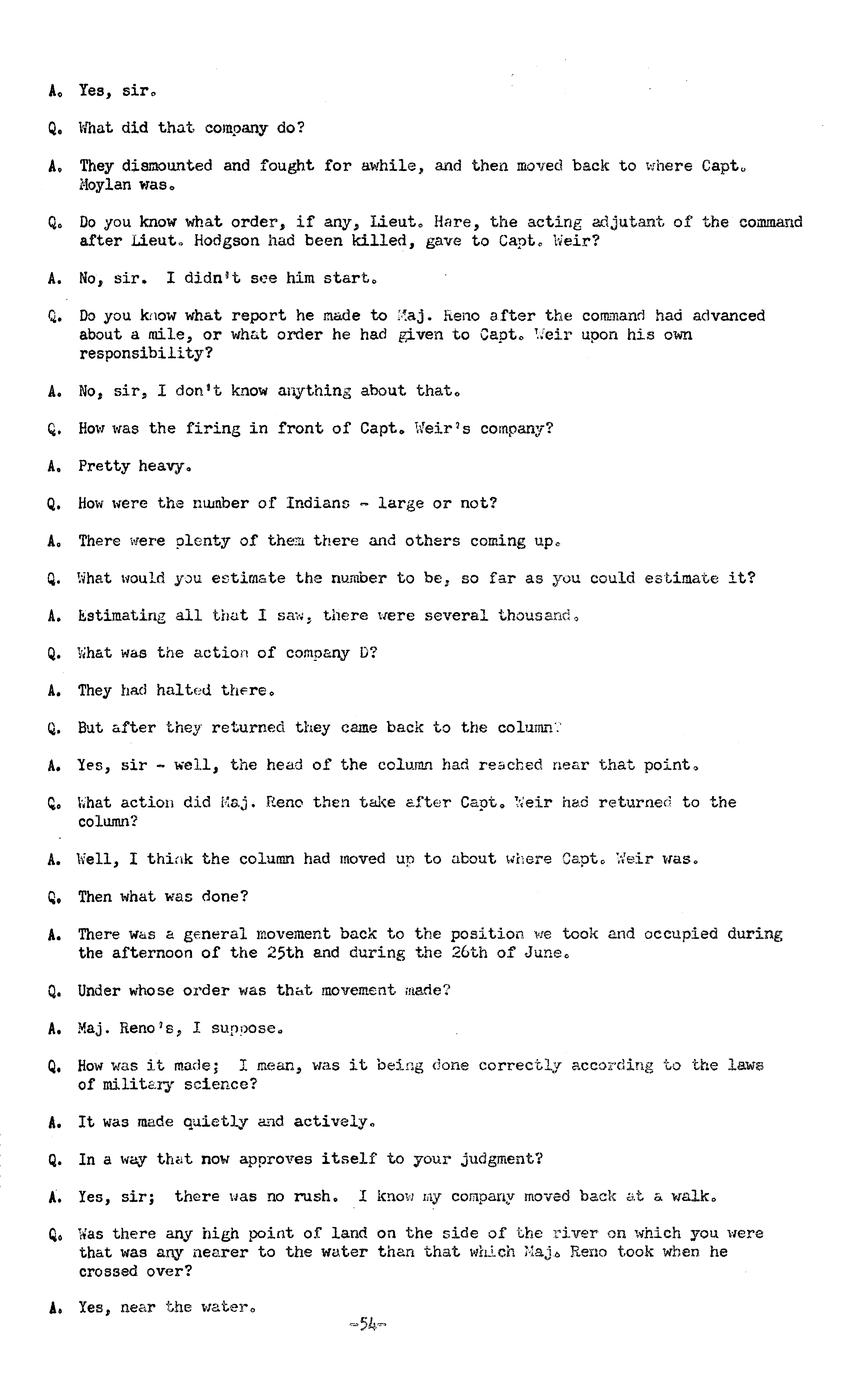 A. Yes, sir.

Q. What did that company do?

A. They dismounted and fought for awhile, and then moved back to where Capt. Moylan was.

Q. Do you know what order, if any, Lieut. Hare, the acting adjutant of the command after Lieut. Hodgson had been killed, gave to Capt. Weir?

A. No, sir. I didn't see him start.

Q. Do you know what report he made to Maj. Reno after the command had advanced about a mile, or what order he had given to Capt. Weir upon his own responsibility?

A. No, sir, I don't know anything about that.

Q. How was the firing in front of Capt. Weir's company?

A. Pretty heavy.

Q. How were the number of Indians - large or not?

A. There were plenty of them there and others coming up.

Q. What would you estimate the number to be, so far as you could estimate it?

A. Estimating all that I saw, there were several thousand.

Q. What was the action of company D?

A. They had halted there.

Q. But after they returned they came back to the column?

A. Yes, sir - well, the head of the column had reached near that point.

Q. What action did Maj. Reno then take after Capt. Weir had returned to the column?

A. Well, I think the column had moved up to about where Capt. Weir was.

Q. Then what was done?

A. There was a general movement back to the position we took and occupied during the afternoon of the 25th and during the 26th of June.

Q. Under whose order was that movement made?

A. Maj. Reno's, I suppose.

Q. How was it made; I mean, was it being done correctly according to the laws of military science?

A. It was made quietly and actively.

Q. In a way that now approves itself to your judgment?

A. Yes, sir; there was no rush. I know my company moved back at a walk.

Q. Was there any high point of land on the side of the river on which you were that was any nearer to the water than that which Maj. Reno took when he crossed over?

A. Yes, near the water.

-54-